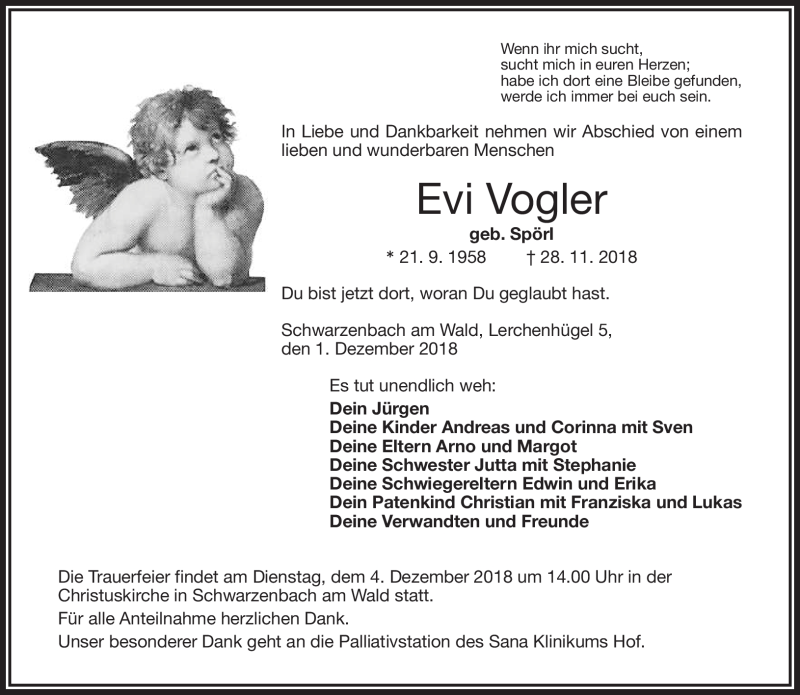 Wenn ihr mich sucht,
sucht mich in euren Herzen;
habe ich dort eine Bleibe gefunden,
werde ich immer bei euch sein.

In Liebe und Dankbarkeit nehmen wir Abschied von einem lieben und wunderbaren Menschen

Evi Vogler

geb. Spörl

* 21. 9. 1958 † 28. 11. 2018

Du bist jetzt dort, woran Du geglaubt hast.

Schwarzenbach am Wald, Lerchenhügel 5,
den 1. Dezember 2018

Es tut unendlich weh:

Dein Jürgen
Deine Kinder Andreas und Corinna mit Sven
Deine Eltern Arno und Margot
Deine Schwester Jutta mit Stephanie
Deine Schwiegereltern Edwin und Erika
Dein Patenkind Christian mit Franziska und Lukas
Deine Verwandten und Freunde

Die Trauerfeier findet am Dienstag, dem 4. Dezember 2018 um 14.00 Uhr in der Christuskirche in Schwarzenbach am Wald statt.

Für alle Anteilnahme herzlichen Dank.

Unser besonderer Dank geht an die Palliativstation des Sana Klinikums Hof.